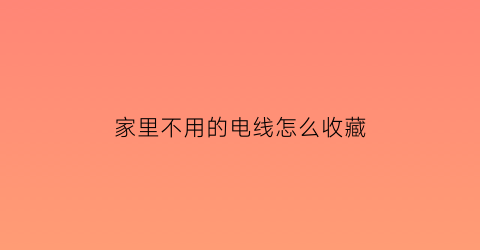 家里不用的电线怎么收藏